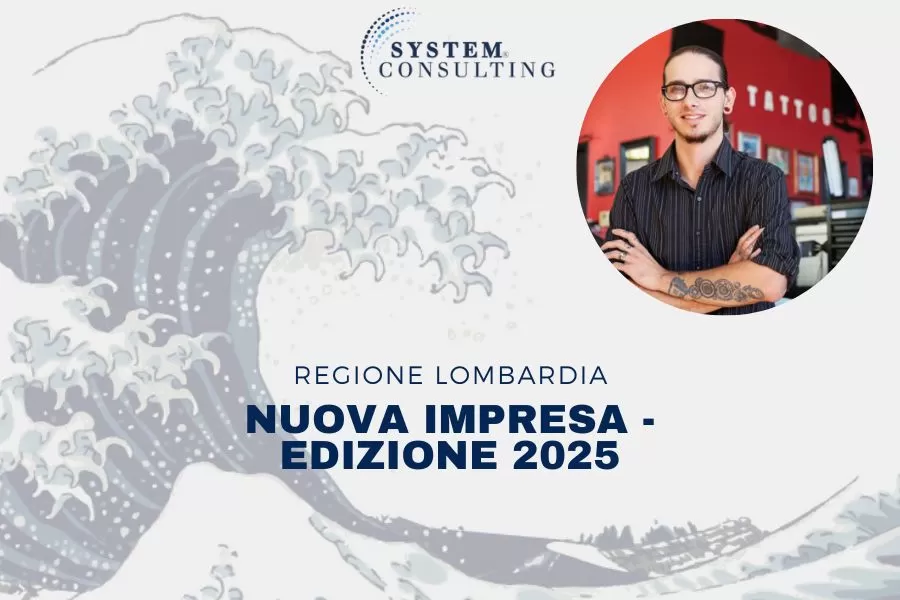 SYSTEM®
CONSULTING

TATTOO

REGIONE LOMBARDIA

NUOVA IMPRESA - EDIZIONE 2025